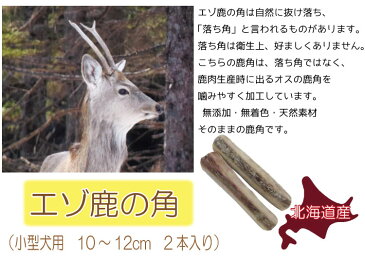 エゾ鹿の角は自然に抜け落ち、
「落ち角」と言われるものがあります。
落ち角は衛生上、好ましくありません。
こちらの鹿角は、落ち角ではなく、
鹿肉生産時に出るオスの鹿角を
噛みやすく加工しています。
無添加・無着色・天然素材
そのままの鹿角です。

エゾ鹿の角

（小型犬用　10～12cm　2本入り）

北海道産